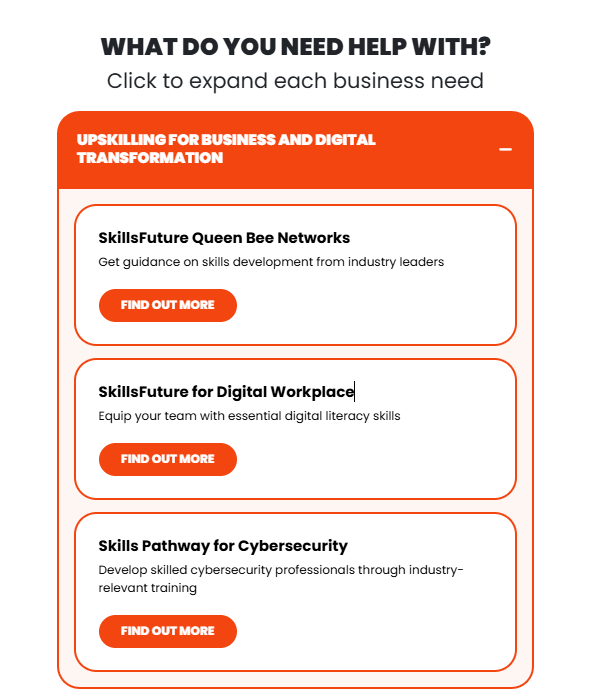 WHAT DO YOU NEED HELP WITH?
Click to expand each business need

UPSKILLING FOR BUSINESS AND DIGITAL TRANSFORMATION –

SkillsFuture Queen Bee Networks
Get guidance on skills development from industry leaders

FIND OUT MORE

SkillsFuture for Digital Workplace
Equip your team with essential digital literacy skills

FIND OUT MORE

Skills Pathway for Cybersecurity
Develop skilled cybersecurity professionals through industry-relevant training

FIND OUT MORE